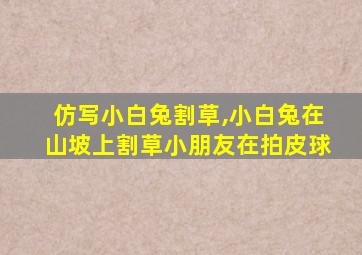 仿写小白兔割草,小白兔在山坡上割草小朋友在拍皮球